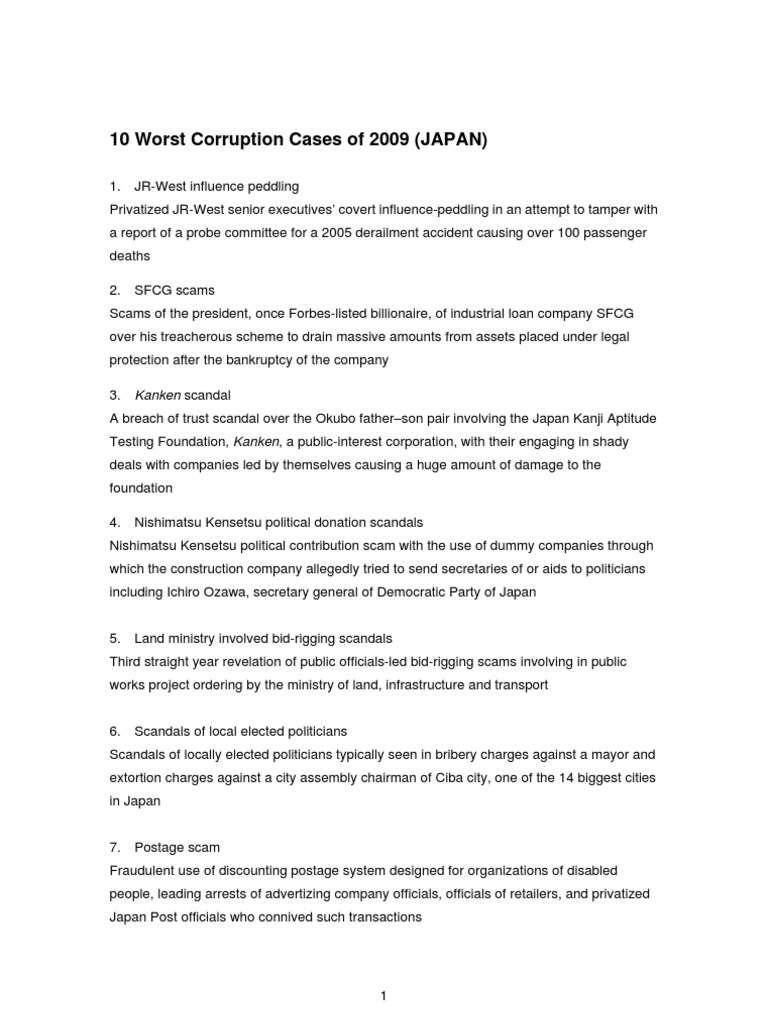 10 Worst Corruption Cases of 2009 (JAPAN)

1. JR-West influence peddling
Privatized JR-West senior executives' covert influence-peddling in an attempt to tamper with a report of a probe committee for a 2005 derailment accident causing over 100 passenger deaths

2. SFCG scams
Scams of the president, once Forbes-listed billionaire, of industrial loan company SFCG over his treacherous scheme to drain massive amounts from assets placed under legal protection after the bankruptcy of the company

3. Kanken scandal
A breach of trust scandal over the Okubo father–son pair involving the Japan Kanji Aptitude Testing Foundation, Kanken, a public-interest corporation, with their engaging in shady deals with companies led by themselves causing a huge amount of damage to the foundation

4. Nishimatsu Kensetsu political donation scandals
Nishimatsu Kensetsu political contribution scam with the use of dummy companies through which the construction company allegedly tried to send secretaries of or aids to politicians including Ichiro Ozawa, secretary general of Democratic Party of Japan

5. Land ministry involved bid-rigging scandals
Third straight year revelation of public officials-led bid-rigging scams involving in public works project ordering by the ministry of land, infrastructure and transport

6. Scandals of local elected politicians
Scandals of locally elected politicians typically seen in bribery charges against a mayor and extortion charges against a city assembly chairman of Ciba city, one of the 14 biggest cities in Japan

7. Postage scam
Fraudulent use of discounting postage system designed for organizations of disabled people, leading arrests of advertizing company officials, officials of retailers, and privatized Japan Post officials who connived such transactions

1